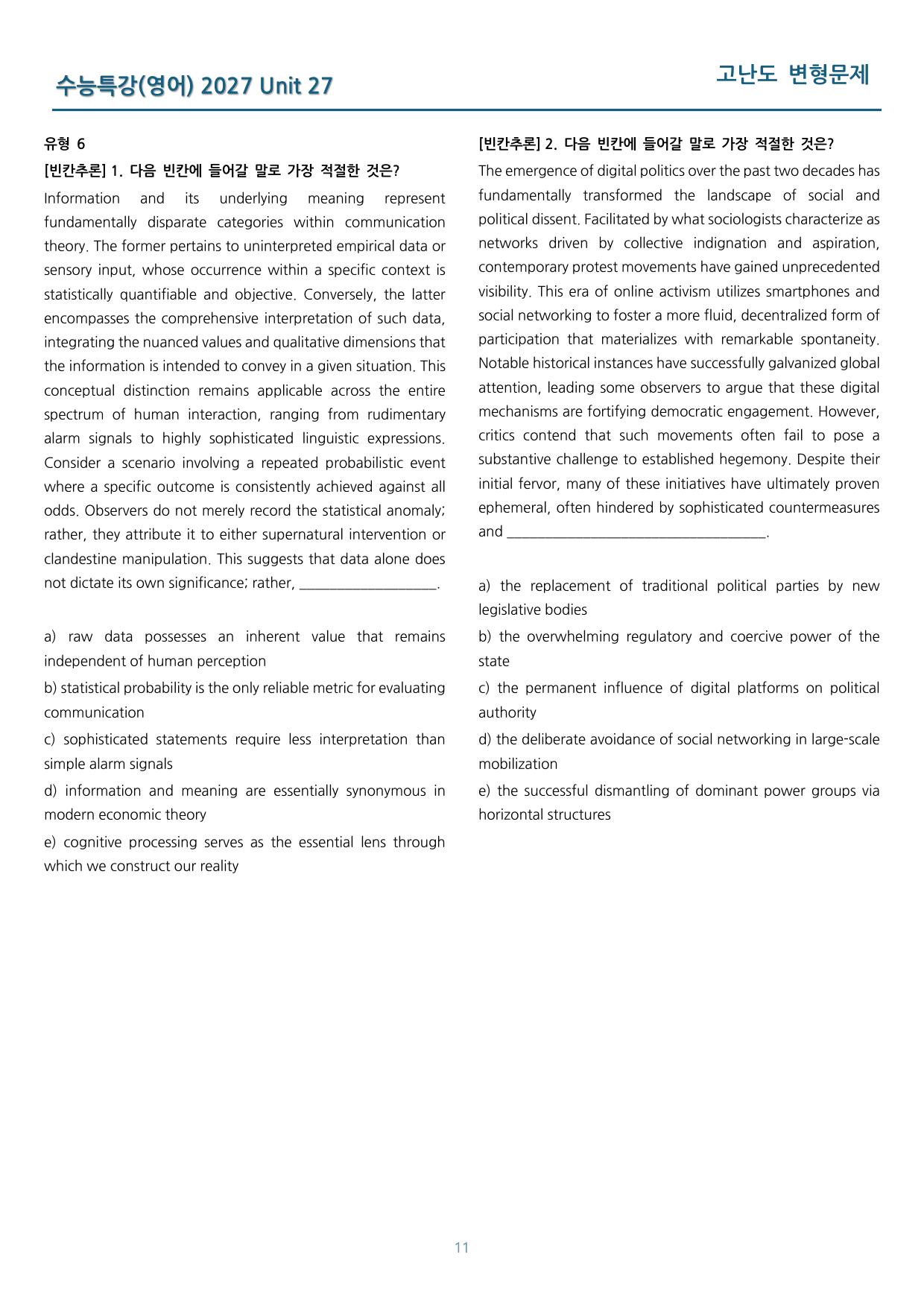 수능특강(영어) 2027 Unit 27

고난도 변형문제

유형 6

[빈칸추론] 1. 다음 빈칸에 들어갈 말로 가장 적절한 것은?

Information and its underlying meaning represent fundamentally disparate categories within communication theory. The former pertains to uninterpreted empirical data or sensory input, whose occurrence within a specific context is statistically quantifiable and objective. Conversely, the latter encompasses the comprehensive interpretation of such data, integrating the nuanced values and qualitative dimensions that the information is intended to convey in a given situation. This conceptual distinction remains applicable across the entire spectrum of human interaction, ranging from rudimentary alarm signals to highly sophisticated linguistic expressions. Consider a scenario involving a repeated probabilistic event where a specific outcome is consistently achieved against all odds. Observers do not merely record the statistical anomaly; rather, they attribute it to either supernatural intervention or clandestine manipulation. This suggests that data alone does not dictate its own significance; rather, ____.

a) raw data possesses an inherent value that remains independent of human perception

b) statistical probability is the only reliable metric for evaluating communication

c) sophisticated statements require less interpretation than simple alarm signals

d) information and meaning are essentially synonymous in modern economic theory

e) cognitive processing serves as the essential lens through which we construct our reality

[빈칸추론] 2. 다음 빈칸에 들어갈 말로 가장 적절한 것은?

The emergence of digital politics over the past two decades has fundamentally transformed the landscape of social and political dissent. Facilitated by what sociologists characterize as networks driven by collective indignation and aspiration, contemporary protest movements have gained unprecedented visibility. This era of online activism utilizes smartphones and social networking to foster a more fluid, decentralized form of participation that materializes with remarkable spontaneity. Notable historical instances have successfully galvanized global attention, leading some observers to argue that these digital mechanisms are fortifying democratic engagement. However, critics contend that such movements often fail to pose a substantive challenge to established hegemony. Despite their initial fervor, many of these initiatives have ultimately proven ephemeral, often hindered by sophisticated countermeasures and ____.

a) the replacement of traditional political parties by new legislative bodies

b) the overwhelming regulatory and coercive power of the state

c) the permanent influence of digital platforms on political authority

d) the deliberate avoidance of social networking in large-scale mobilization

e) the successful dismantling of dominant power groups via horizontal structures

11